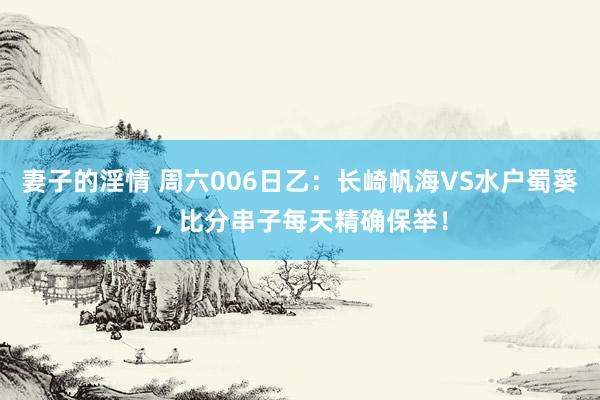 妻子的淫情 周六006日乙：长崎帆海VS水户蜀葵，比分串子每天精确保举！